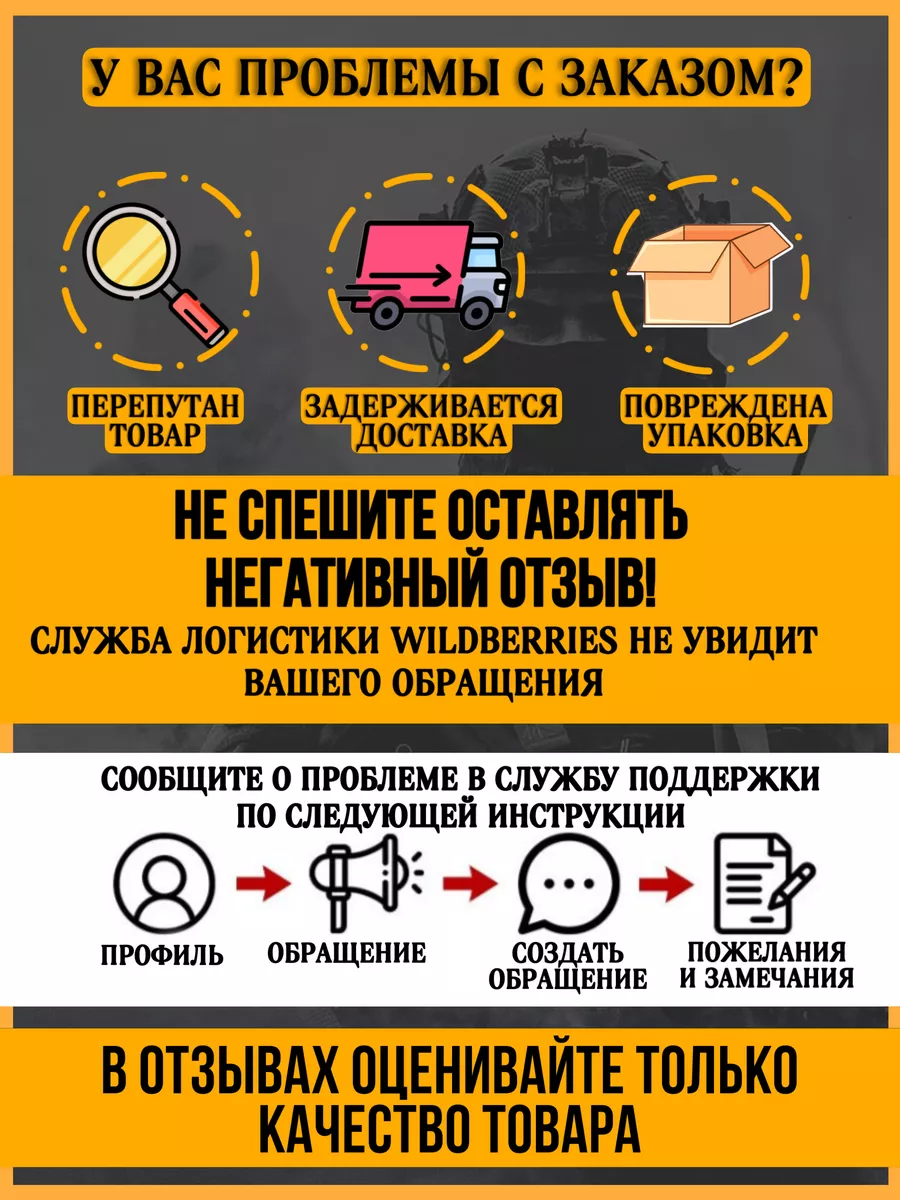 У ВАС ПРОБЛЕМЫ С ЗАКАЗОМ?

ПЕРЕПУТАН ТОВАР

ЗАДЕРЖИВАЕТСЯ ДОСТАВКА

ПОВРЕЖДЕНА УПАКОВКА

НЕ СПЕШИТЕ ОСТАВЛЯТЬ НЕГАТИВНЫЙ ОТЗЫВ!

СЛУЖБА ЛОГИСТИКИ WILDBERRIES НЕ УВИДИТ ВАШЕГО ОБРАЩЕНИЯ

СООБЩИТЕ О ПРОБЛЕМЕ В СЛУЖБУ ПОДДЕРЖКИ ПО СЛЕДУЮЩЕЙ ИНСТРУКЦИИ

ПРОФИЛЬ

ОБРАЩЕНИЕ

СОЗДАТЬ ОБРАЩЕНИЕ

ПОЖЕЛАНИЯ И ЗАМЕЧАНИЯ

В ОТЗЫВАХ ОЦЕНИВАЙТЕ ТОЛЬКО КАЧЕСТВО ТОВАРА